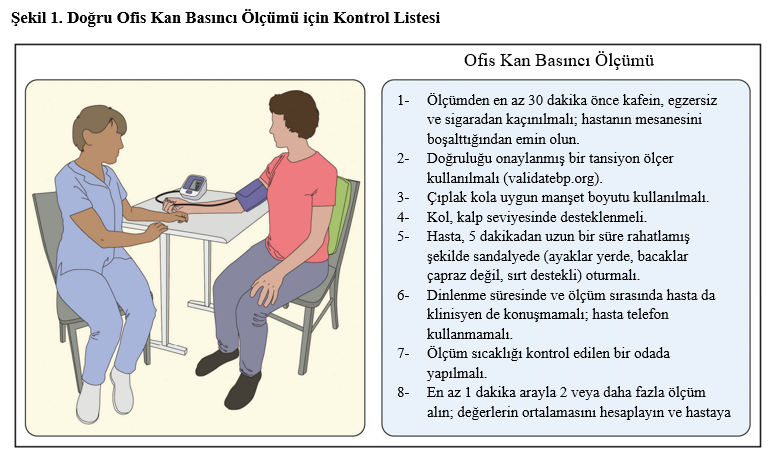 Şekil 1. Doğru Ofis Kan Basıncı Ölçümü için Kontrol Listesi

Ofis Kan Basıncı Ölçümü

1- Ölçümden en az 30 dakika önce kafein, egzersiz ve sigaradan kaçınılmalı; hastanın mesanesini boşalttığından emin olun.
2- Doğruluğu onaylanmış bir tansiyon ölçer kullanılmalı (validatebp.org).
3- Çıplak kola uygun manşet boyutu kullanılmalı.
4- Kol, kalp seviyesinde desteklenmeli.
5- Hasta, 5 dakikadan uzun bir süre rahatlamış şekilde sandalyede (ayaklar yerde, bacaklar çapraz değil, sırt destekli) oturmalı.
6- Dinlenme süresinde ve ölçüm sırasında hasta da klinisyen de konuşmamalı; hasta telefon kullanmamalı.
7- Ölçüm sıcaklığı kontrol edilen bir odada yapılmalı.
8- En az 1 dakika arayla 2 veya daha fazla ölçüm alın; değerlerin ortalamasını hesaplayın ve hastaya